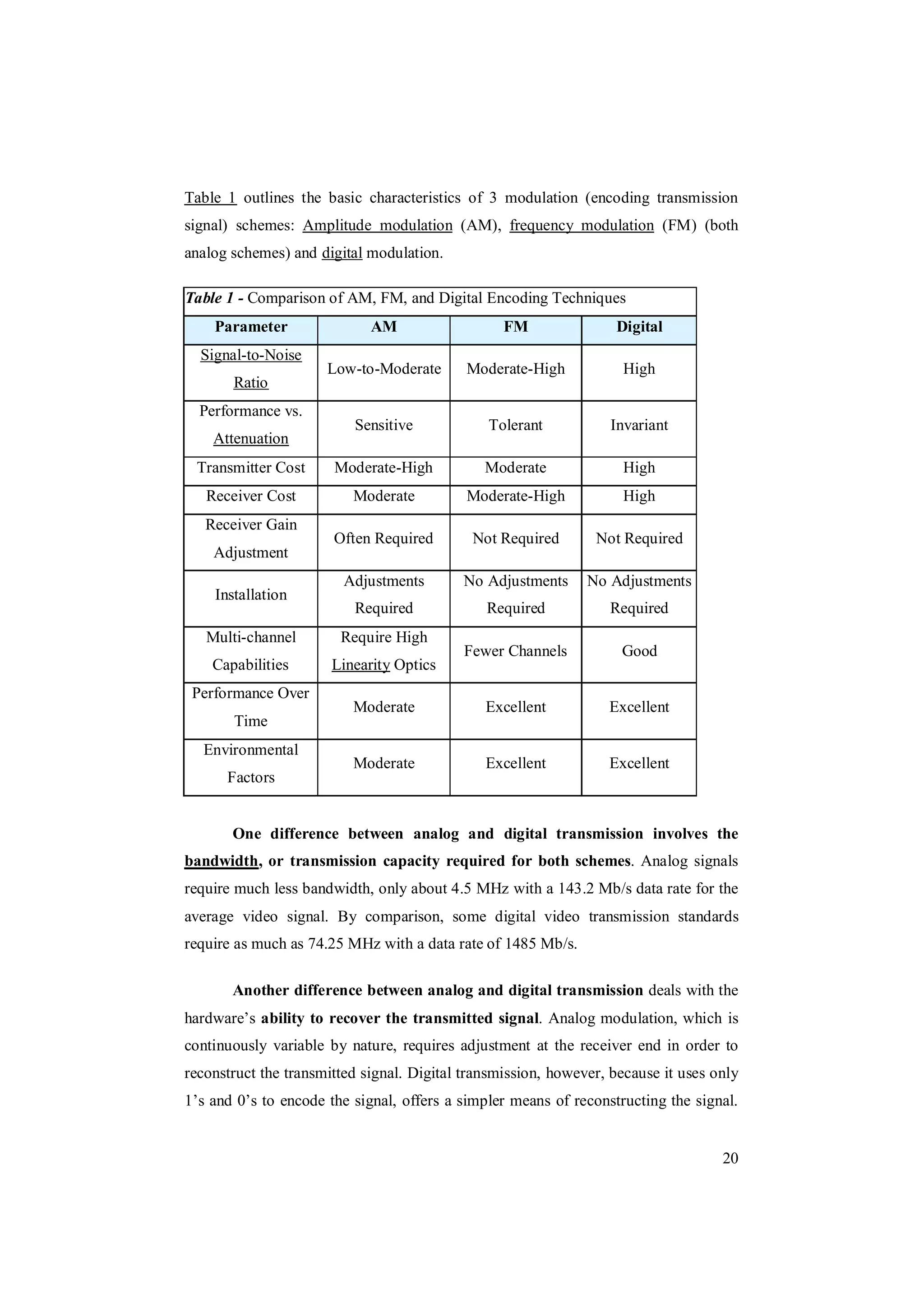 Table 1 outlines the basic characteristics of 3 modulation (encoding transmission signal) schemes: Amplitude modulation (AM), frequency modulation (FM) (both analog schemes) and digital modulation.

Table 1 - Comparison of AM, FM, and Digital Encoding Techniques

| Parameter | AM | FM | Digital |
|---|---|---|---|
| Signal-to-Noise Ratio | Low-to-Moderate | Moderate-High | High |
| Performance vs. Attenuation | Sensitive | Tolerant | Invariant |
| Transmitter Cost | Moderate-High | Moderate | High |
| Receiver Cost | Moderate | Moderate-High | High |
| Receiver Gain Adjustment | Often Required | Not Required | Not Required |
| Installation | Adjustments Required | No Adjustments Required | No Adjustments Required |
| Multi-channel Capabilities | Require High Linearity Optics | Fewer Channels | Good |
| Performance Over Time | Moderate | Excellent | Excellent |
| Environmental Factors | Moderate | Excellent | Excellent |

One difference between analog and digital transmission involves the bandwidth, or transmission capacity required for both schemes. Analog signals require much less bandwidth, only about 4.5 MHz with a 143.2 Mb/s data rate for the average video signal. By comparison, some digital video transmission standards require as much as 74.25 MHz with a data rate of 1485 Mb/s.

Another difference between analog and digital transmission deals with the hardware's ability to recover the transmitted signal. Analog modulation, which is continuously variable by nature, requires adjustment at the receiver end in order to reconstruct the transmitted signal. Digital transmission, however, because it uses only 1's and 0's to encode the signal, offers a simpler means of reconstructing the signal.

20